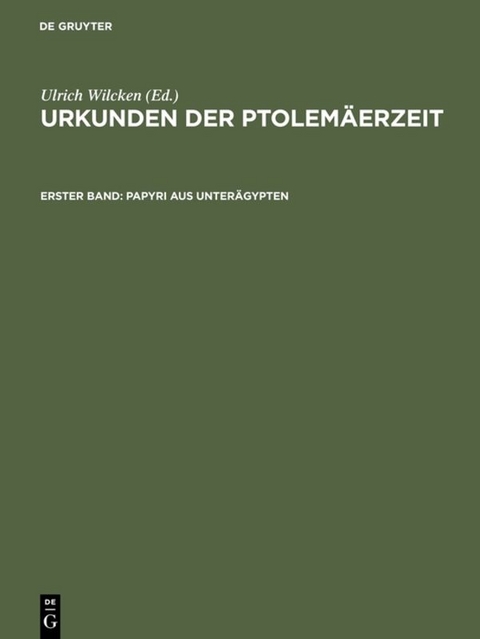 DE GRUYTER

Ulrich Wilcken (Ed.)

URKUNDEN DER PTOLEMÄERZEIT

ERSTER BAND: PAPYRI AUS UNTERÄGYPTEN

DE
G